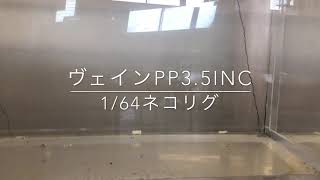 ヴェインPP3.5INC
1/64ネコリグ